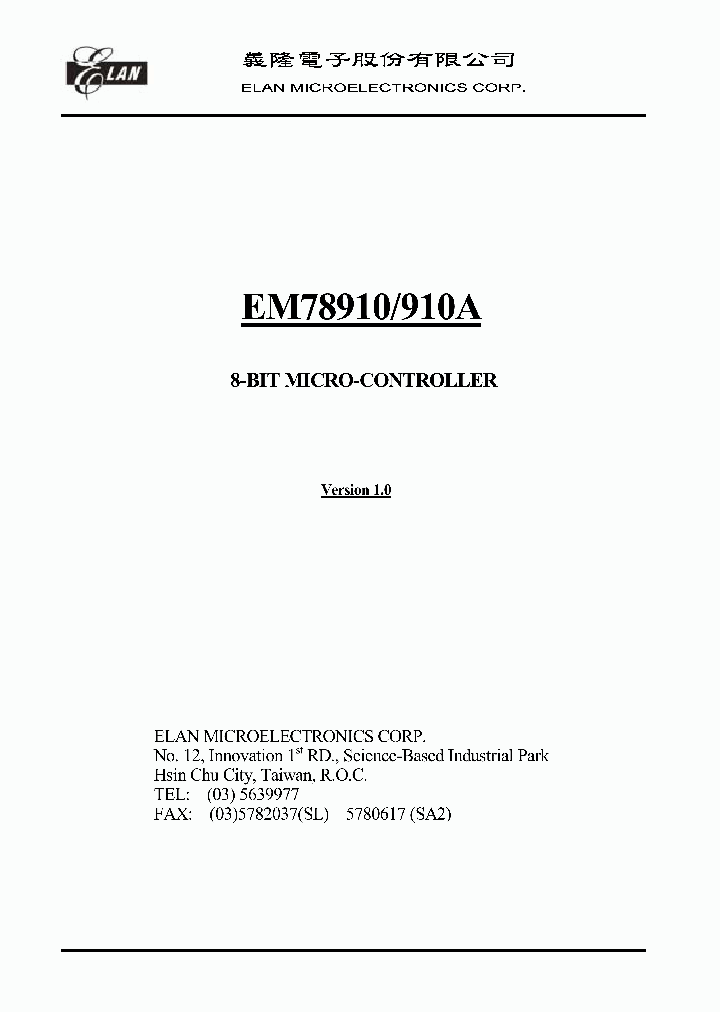 ELAN

義隆電子股份有限公司
ELAN MICROELECTRONICS CORP.

EM78910/910A

8-BIT MICRO-CONTROLLER

Version 1.0

ELAN MICROELECTRONICS CORP.
No. 12, Innovation 1$^{st}$ RD., Science-Based Industrial Park
Hsin Chu City, Taiwan, R.O.C.
TEL: (03) 5639977
FAX: (03)5782037(SL) 5780617 (SA2)